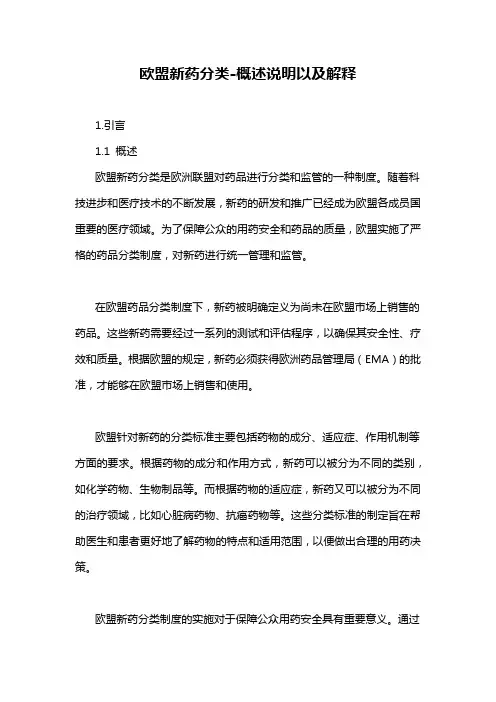 欧盟新药分类-概述说明以及解释

1.引言

1.1 概述

欧盟新药分类是欧洲联盟对药品进行分类和监管的一种制度。随着科技进步和医疗技术的不断发展，新药的研发和推广已经成为欧盟各成员国重要的医疗领域。为了保障公众的用药安全和药品的质量，欧盟实施了严格的药品分类制度，对新药进行统一管理和监管。

在欧盟药品分类制度下，新药被明确定义为尚未在欧盟市场上销售的药品。这些新药需要经过一系列的测试和评估程序，以确保其安全性、疗效和质量。根据欧盟的规定，新药必须获得欧洲药品管理局（EMA）的批准，才能够在欧盟市场上销售和使用。

欧盟针对新药的分类标准主要包括药物的成分、适应症、作用机制等方面的要求。根据药物的成分和作用方式，新药可以被分为不同的类别，如化学药物、生物制品等。而根据药物的适应症，新药又可以被分为不同的治疗领域，比如心脏病药物、抗癌药物等。这些分类标准的制定旨在帮助医生和患者更好地了解药物的特点和适用范围，以便做出合理的用药决策。

欧盟新药分类制度的实施对于保障公众用药安全具有重要意义。通过